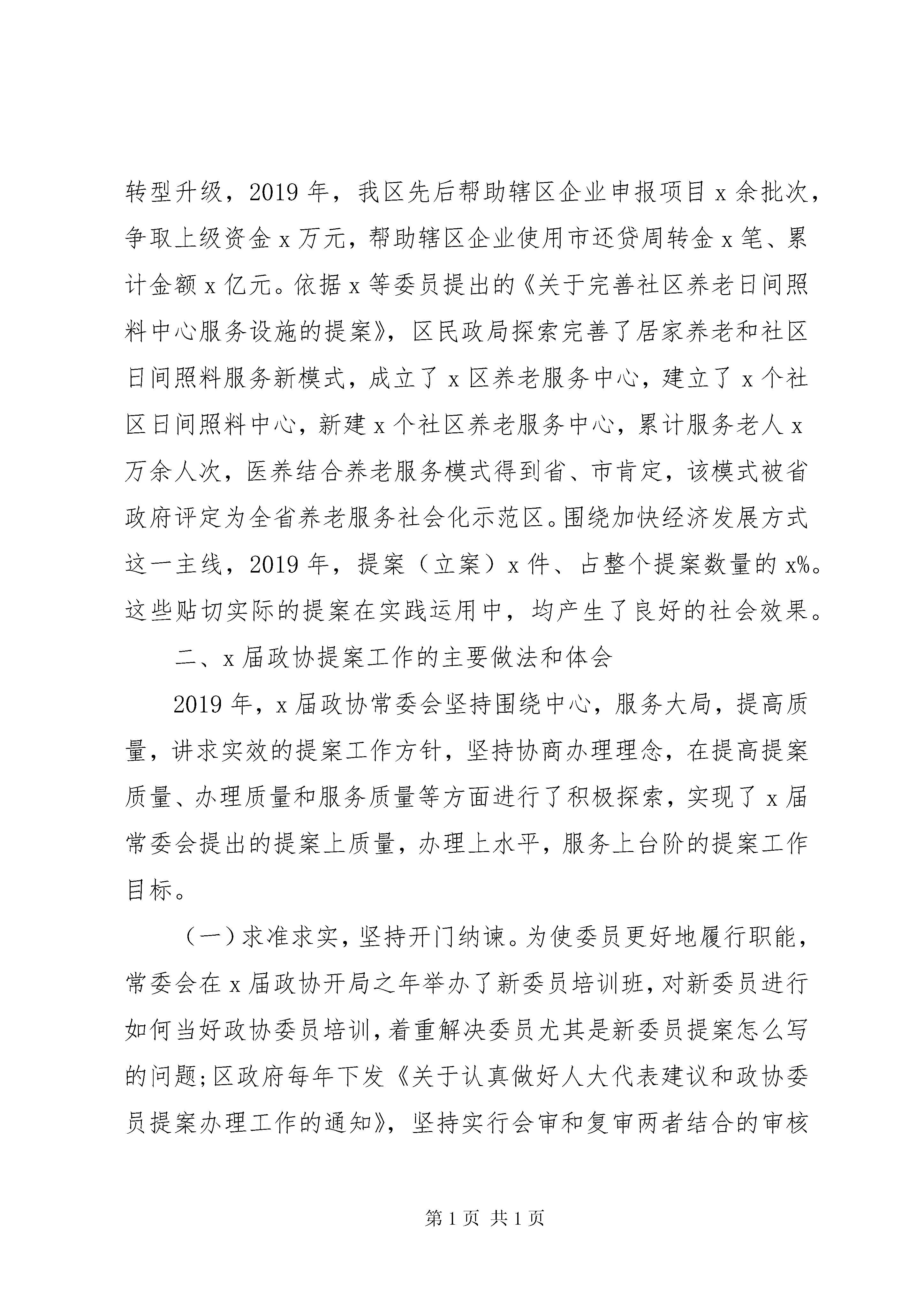 转型升级，2019年，我区先后帮助辖区企业申报项目x余批次，争取上级资金x万元，帮助辖区企业使用市还贷周转金x笔、累计金额x亿元。依据x等委员提出的《关于完善社区养老日间照料中心服务设施的提案》，区民政局探索完善了居家养老和社区日间照料服务新模式，成立了x区养老服务中心，建立了x个社区日间照料中心，新建x个社区养老服务中心，累计服务老人x万余人次，医养结合养老服务模式得到省、市肯定，该模式被省政府评定为全省养老服务社会化示范区。围绕加快经济发展方式这一主线，2019年，提案（立案）x件、占整个提案数量的x%。这些贴切实际的提案在实践运用中，均产生了良好的社会效果。

二、x届政协提案工作的主要做法和体会

2019年，x届政协常委会坚持围绕中心，服务大局，提高质量，讲求实效的提案工作方针，坚持协商办理理念，在提高提案质量、办理质量和服务质量等方面进行了积极探索，实现了x届常委会提出的提案上质量，办理上水平，服务上台阶的提案工作目标。

（一）求准求实，坚持开门纳谏。为使委员更好地履行职能，常委会在x届政协开局之年举办了新委员培训班，对新委员进行如何当好政协委员培训，着重解决委员尤其是新委员提案怎么写的问题；区政府每年下发《关于认真做好人大代表建议和政协委员提案办理工作的通知》，坚持实行会审和复审两者结合的审核

第1页 共1页